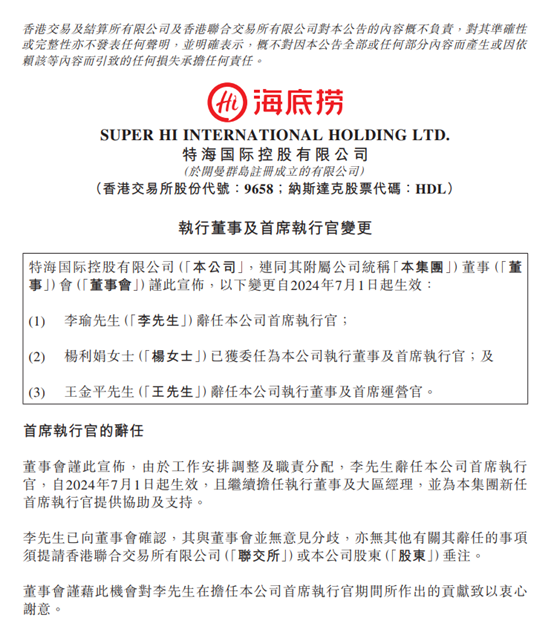 香港交易及結算所有限公司及香港聯合交易所有限公司對本公告的內容概不負責，對其準確性或完整性亦不發表任何聲明，並明確表示，概不對因本公告全部或任何部分內容而產生或因依賴該等內容而引致的任何損失承擔任何責任。

Hi 海底捞

SUPER HI INTERNATIONAL HOLDING LTD.
特海国际控股有限公司
(於開曼群島註冊成立的有限公司)
(香港交易所股份代號：9658；納斯達克股票代碼：HDL)

執行董事及首席執行官變更

特海国际控股有限公司(「本公司」，連同其附屬公司統稱「本集團」)董事(「董事」)會(「董事會」)謹此宣佈，以下變更自2024年7月1日起生效：

(1) 李瑜先生(「李先生」)辭任本公司首席執行官；

(2) 楊利娟女士(「楊女士」)已獲委任為本公司執行董事及首席執行官；及

(3) 王金平先生(「王先生」)辭任本公司執行董事及首席運營官。

首席執行官的辭任

董事會謹此宣佈，由於工作安排調整及職責分配，李先生辭任本公司首席執行官，自2024年7月1日起生效，且繼續擔任執行董事及大區經理，並為本集團新任首席執行官提供協助及支持。

李先生已向董事會確認，其與董事會並無意見分歧，亦無其他有關其辭任的事項須提請香港聯合交易所有限公司(「聯交所」)或本公司股東(「股東」)垂注。

董事會謹藉此機會對李先生在擔任本公司首席執行官期間所作出的貢獻致以衷心謝意。